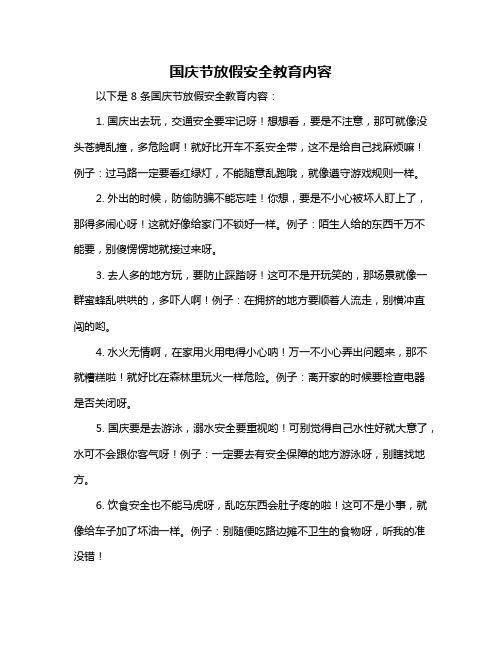 国庆节放假安全教育内容

以下是 8 条国庆节放假安全教育内容：

1. 国庆出去玩，交通安全要牢记呀！想想看，要是不注意，那可就像没头苍蝇乱撞，多危险啊！就好比开车不系安全带，这不是给自己找麻烦嘛！例子：过马路一定要看红绿灯，不能随意乱跑哦，就像遵守游戏规则一样。

2. 外出的时候，防偷防骗不能忘哇！你想，要是不小心被坏人盯上了，那得多闹心呀！这就好像给家门不锁好一样。例子：陌生人给的东西千万不能要，别傻愣愣地就接过来呀。

3. 去人多的地方玩，要防止踩踏呀！这可不是开玩笑的，那场景就像一群蜜蜂乱哄哄的，多吓人啊！例子：在拥挤的地方要顺着人流走，别横冲直闯的哟。

4. 水火无情啊，在家用火用电得小心呐！万一不小心弄出问题来，那不就糟糕啦！就好比在森林里玩火一样危险。例子：离开家的时候要检查电器是否关闭呀。

5. 国庆要是去游泳，溺水安全要重视哟！可别觉得自己水性好就大意了，水可不会跟你客气呀！例子：一定要去有安全保障的地方游泳呀，别瞎找地方。

6. 饮食安全也不能马虎呀，乱吃东西会肚子疼的啦！这可不是小事，就像给车子加了坏油一样。例子：别随便吃路边摊不卫生的食物呀，听我的准没错！